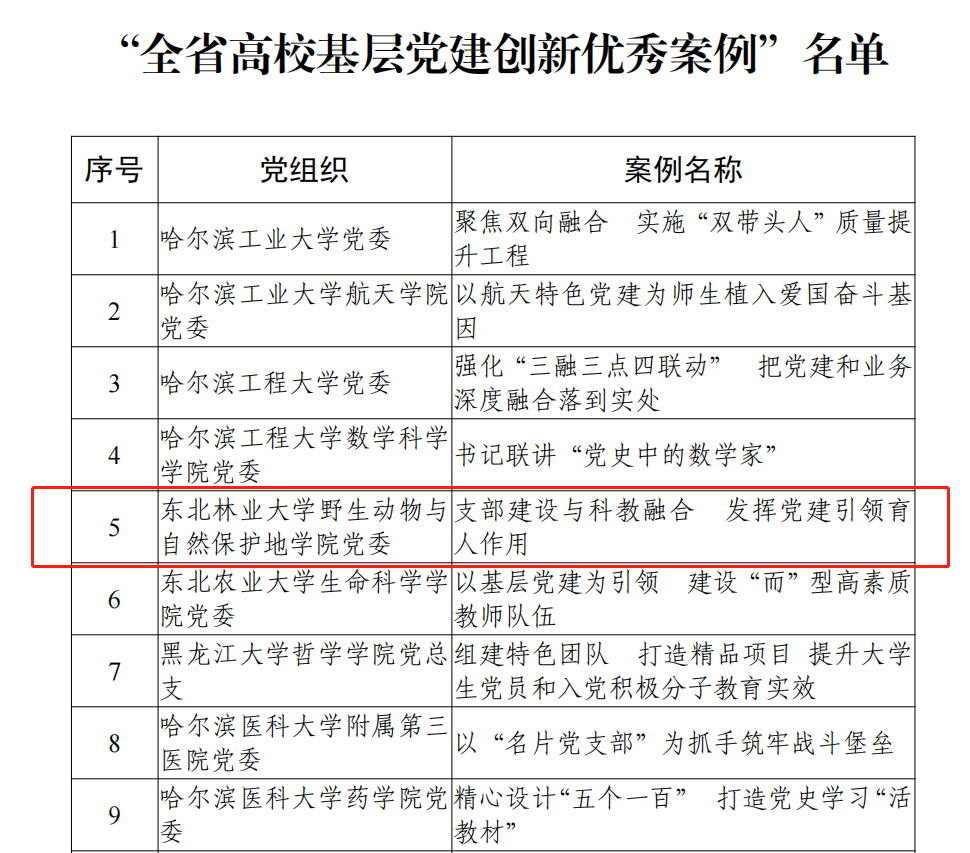 “全省高校基层党建创新优秀案例”名单

| 序号 | 党组织 | 案例名称 |
|---|---|---|
| 1 | 哈尔滨工业大学党委 | 聚焦双向融合 实施“双带头人”质量提升工程 |
| 2 | 哈尔滨工业大学航天学院党委 | 以航天特色党建为师生植入爱国奋斗基因 |
| 3 | 哈尔滨工程大学党委 | 强化“三融三点四联动” 把党建和业务深度融合落到实处 |
| 4 | 哈尔滨工程大学数学科学学院党委 | 书记联讲“党史中的数学家” |
| 5 | 东北林业大学野生动物与自然保护地学院党委 | 支部建设与科教融合 发挥党建引领育人作用 |
| 6 | 东北农业大学生命科学学院党委 | 以基层党建为引领 建设“而”型高素质教师队伍 |
| 7 | 黑龙江大学哲学学院党总支 | 组建特色团队 打造精品项目 提升大学生党员和入党积极分子教育实效 |
| 8 | 哈尔滨医科大学附属第三医院党委 | 以“名片党支部”为抓手筑牢战斗堡垒 |
| 9 | 哈尔滨医科大学药学院党委 | 精心设计“五个一百” 打造党史学习“活教材” |